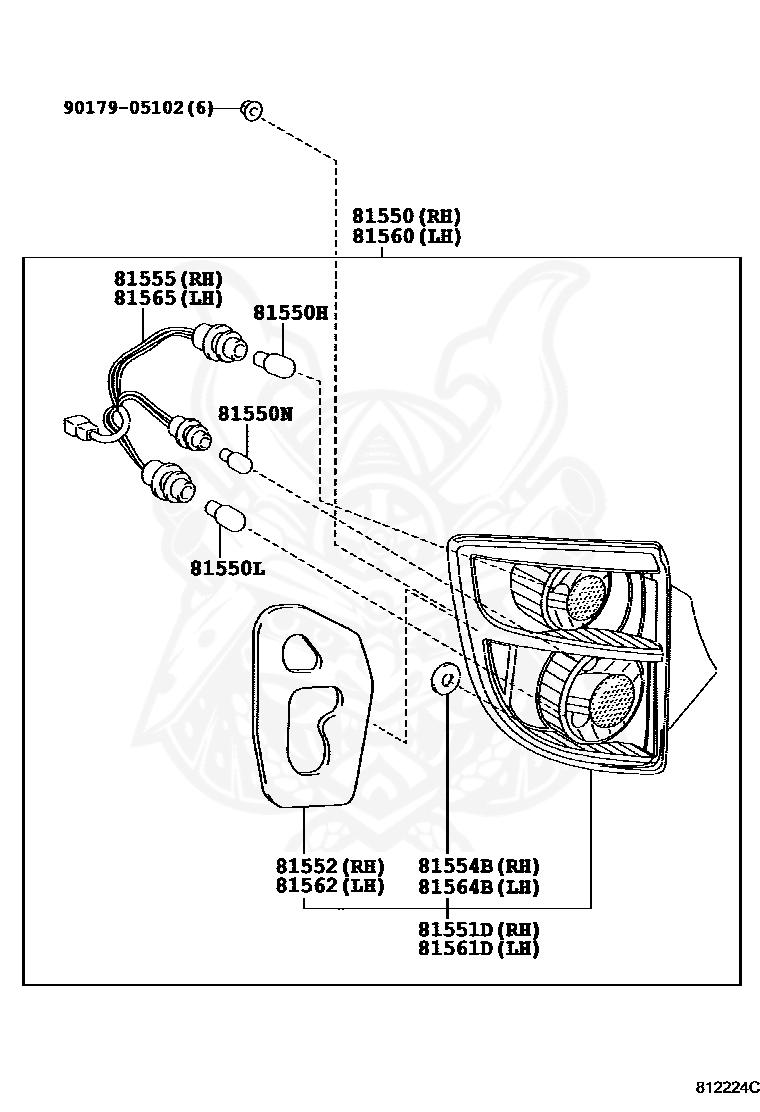 90179-05102(6)

81550(RH)
81560(LH)

81555(RH)
81565(LH)

81550H

81550N

81550L

81552(RH)
81562(LH)

81554B(RH)
81564B(LH)

81551D(RH)
81561D(LH)

812224C